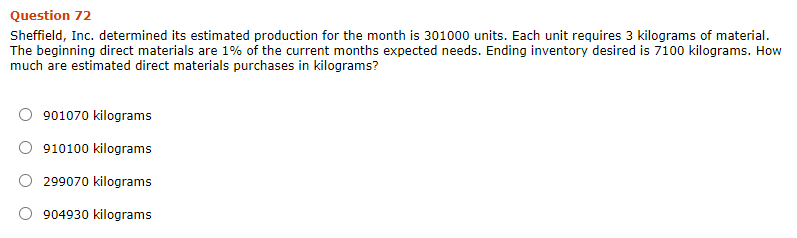 Question 72

Sheffield, Inc. determined its estimated production for the month is 301000 units. Each unit requires 3 kilograms of material. The beginning direct materials are 1% of the current months expected needs. Ending inventory desired is 7100 kilograms. How much are estimated direct materials purchases in kilograms?

901070 kilograms

910100 kilograms

299070 kilograms

904930 kilograms